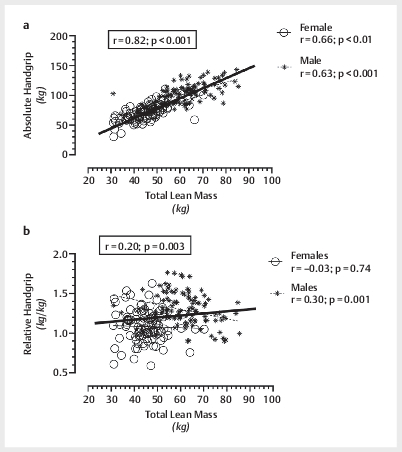 a

r = 0.82; p < 0.001

Female
r = 0.66; p < 0.01

Male
r = 0.63; p < 0.001

Absolute Handgrip
(kg)

200
150
100
50
0

20 30 40 50 60 70 80 90 100
Total Lean Mass
(kg)

b

r = 0.20; p = 0.003

Females
r = –0.03; p = 0.74

Males
r = 0.30; p = 0.001

Relative Handgrip
(kg/kg)

2.0
1.5
1.0
0.5

20 30 40 50 60 70 80 90 100
Total Lean Mass
(kg)